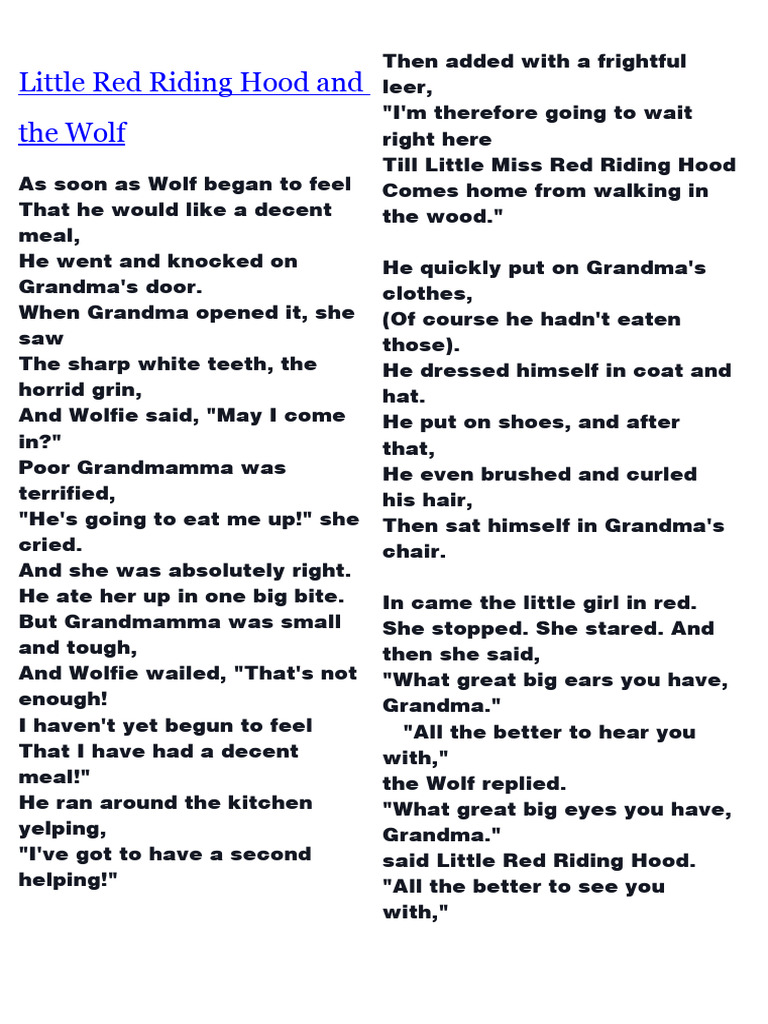 Little Red Riding Hood and the Wolf

As soon as Wolf began to feel
That he would like a decent meal,
He went and knocked on Grandma's door.
When Grandma opened it, she saw
The sharp white teeth, the horrid grin,
And Wolfie said, "May I come in?"
Poor Grandmamma was terrified,
"He's going to eat me up!" she cried.
And she was absolutely right.
He ate her up in one big bite.
But Grandmamma was small and tough,
And Wolfie wailed, "That's not enough!
I haven't yet begun to feel
That I have had a decent meal!"
He ran around the kitchen yelping,
"I've got to have a second helping!"

Then added with a frightful leer,
"I'm therefore going to wait right here
Till Little Miss Red Riding Hood
Comes home from walking in the wood."

He quickly put on Grandma's clothes,
(Of course he hadn't eaten those).
He dressed himself in coat and hat.
He put on shoes, and after that,
He even brushed and curled his hair,
Then sat himself in Grandma's chair.

In came the little girl in red.
She stopped. She stared. And then she said,
"What great big ears you have, Grandma."
"All the better to hear you with,"
the Wolf replied.
"What great big eyes you have, Grandma."
said Little Red Riding Hood.
"All the better to see you with,"